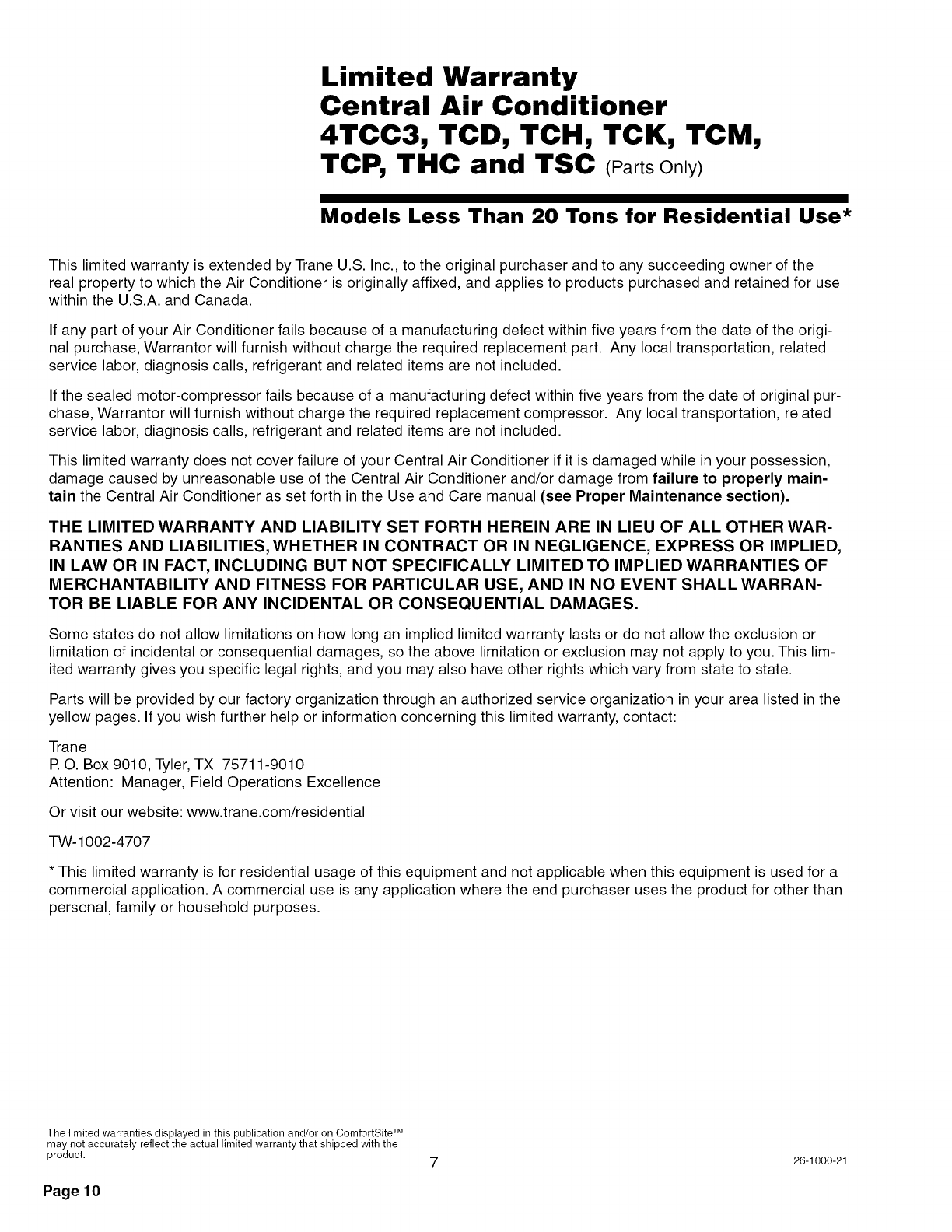 Limited Warranty
Central Air Conditioner
4TCC3, TCD, TCH, TCK, TCM, TCP, THC and TSC (Parts Only)

Models Less Than 20 Tons for Residential Use*

This limited warranty is extended by Trane U.S. Inc., to the original purchaser and to any succeeding owner of the real property to which the Air Conditioner is originally affixed, and applies to products purchased and retained for use within the U.S.A. and Canada.

If any part of your Air Conditioner fails because of a manufacturing defect within five years from the date of the original purchase, Warrantor will furnish without charge the required replacement part. Any local transportation, related service labor, diagnosis calls, refrigerant and related items are not included.

If the sealed motor-compressor fails because of a manufacturing defect within five years from the date of original purchase, Warrantor will furnish without charge the required replacement compressor. Any local transportation, related service labor, diagnosis calls, refrigerant and related items are not included.

This limited warranty does not cover failure of your Central Air Conditioner if it is damaged while in your possession, damage caused by unreasonable use of the Central Air Conditioner and/or damage from failure to properly maintain the Central Air Conditioner as set forth in the Use and Care manual (see Proper Maintenance section).

THE LIMITED WARRANTY AND LIABILITY SET FORTH HEREIN ARE IN LIEU OF ALL OTHER WARRANTIES AND LIABILITIES, WHETHER IN CONTRACT OR IN NEGLIGENCE, EXPRESS OR IMPLIED, IN LAW OR IN FACT, INCLUDING BUT NOT SPECIFICALLY LIMITED TO IMPLIED WARRANTIES OF MERCHANTABILITY AND FITNESS FOR PARTICULAR USE, AND IN NO EVENT SHALL WARRANTOR BE LIABLE FOR ANY INCIDENTAL OR CONSEQUENTIAL DAMAGES.

Some states do not allow limitations on how long an implied limited warranty lasts or do not allow the exclusion or limitation of incidental or consequential damages, so the above limitation or exclusion may not apply to you. This limited warranty gives you specific legal rights, and you may also have other rights which vary from state to state.

Parts will be provided by our factory organization through an authorized service organization in your area listed in the yellow pages. If you wish further help or information concerning this limited warranty, contact:

Trane
P. O. Box 9010, Tyler, TX 75711-9010
Attention: Manager, Field Operations Excellence

Or visit our website: www.trane.com/residential

TW-1002-4707

* This limited warranty is for residential usage of this equipment and not applicable when this equipment is used for a commercial application. A commercial use is any application where the end purchaser uses the product for other than personal, family or household purposes.

The limited warranties displayed in this publication and/or on ComfortSite™ may not accurately reflect the actual limited warranty that shipped with the product.

7

26-1000-21

Page 10